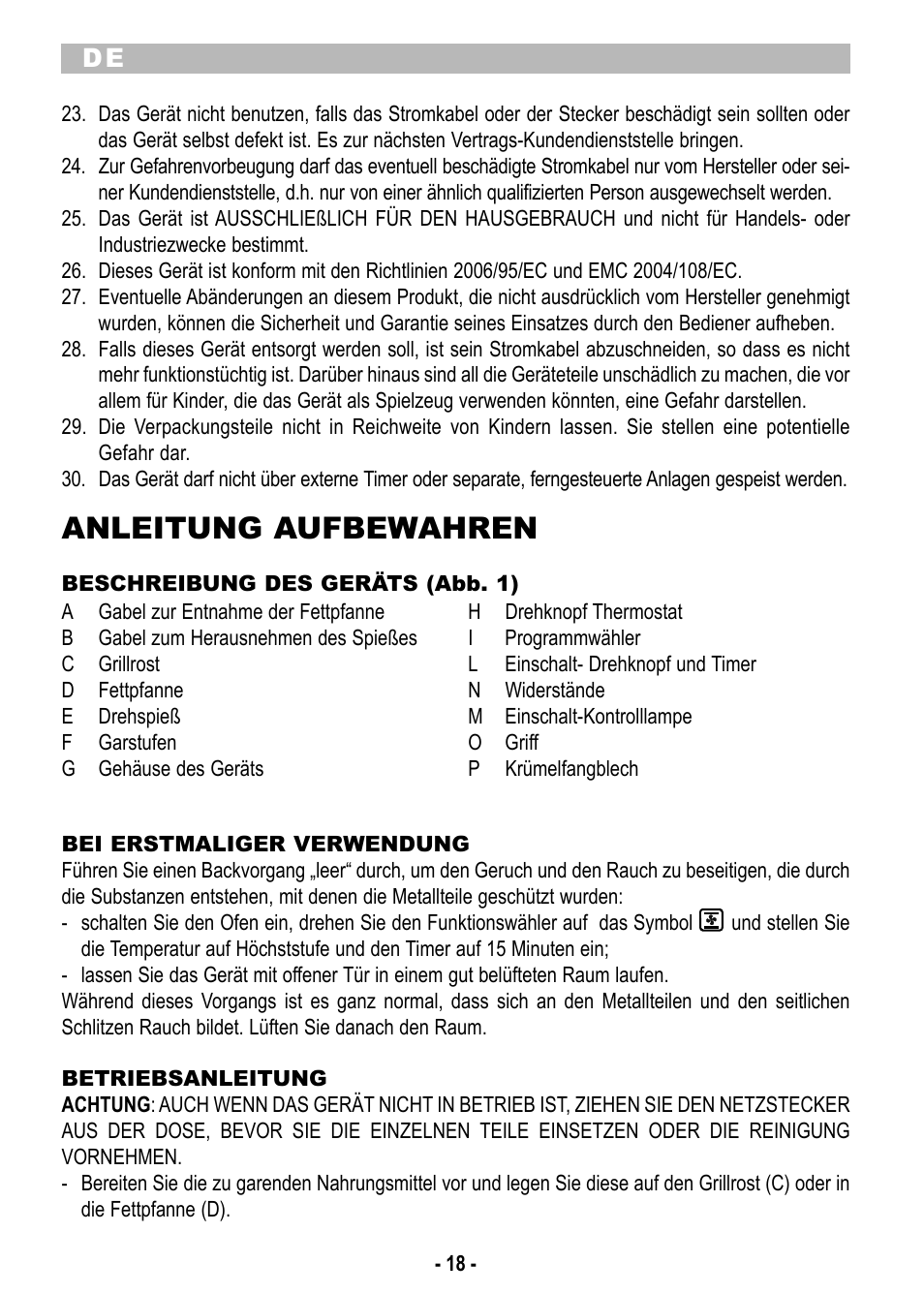 DE

23. Das Gerät nicht benutzen, falls das Stromkabel oder der Stecker beschädigt sein sollten oder das Gerät selbst defekt ist. Es zur nächsten Vertrags-Kundendienststelle bringen.
24. Zur Gefahrenvorbeugung darf das eventuell beschädigte Stromkabel nur vom Hersteller oder seiner Kundendienststelle, d.h. nur von einer ähnlich qualifizierten Person ausgewechselt werden.
25. Das Gerät ist AUSSCHLIEßLICH FÜR DEN HAUSGEBRAUCH und nicht für Handels- oder Industriezwecke bestimmt.
26. Dieses Gerät ist konform mit den Richtlinien 2006/95/EC und EMC 2004/108/EC.
27. Eventuelle Abänderungen an diesem Produkt, die nicht ausdrücklich vom Hersteller genehmigt wurden, können die Sicherheit und Garantie seines Einsatzes durch den Bediener aufheben.
28. Falls dieses Gerät entsorgt werden soll, ist sein Stromkabel abzuschneiden, so dass es nicht mehr funktionstüchtig ist. Darüber hinaus sind all die Geräteteile unschädlich zu machen, die vor allem für Kinder, die das Gerät als Spielzeug verwenden könnten, eine Gefahr darstellen.
29. Die Verpackungsteile nicht in Reichweite von Kindern lassen. Sie stellen eine potentielle Gefahr dar.
30. Das Gerät darf nicht über externe Timer oder separate, ferngesteuerte Anlagen gespeist werden.

ANLEITUNG AUFBEWAHREN

BESCHREIBUNG DES GERÄTS (Abb. 1)

A Gabel zur Entnahme der Fettpfanne
B Gabel zum Herausnehmen des Spießes
C Grillrost
D Fettpfanne
E Drehspieß
F Garstufen
G Gehäuse des Geräts

H Drehknopf Thermostat
I Programmwähler
L Einschalt- Drehknopf und Timer
N Widerstände
M Einschalt-Kontrolllampe
O Griff
P Krümelfangblech

BEI ERSTMALIGER VERWENDUNG
Führen Sie einen Backvorgang „leer“ durch, um den Geruch und den Rauch zu beseitigen, die durch die Substanzen entstehen, mit denen die Metallteile geschützt wurden:
- schalten Sie den Ofen ein, drehen Sie den Funktionswähler auf das Symbol und stellen Sie die Temperatur auf Höchststufe und den Timer auf 15 Minuten ein;
- lassen Sie das Gerät mit offener Tür in einem gut belüfteten Raum laufen.
Während dieses Vorgangs ist es ganz normal, dass sich an den Metallteilen und den seitlichen Schlitzen Rauch bildet. Lüften Sie danach den Raum.

BETRIEBSANLEITUNG
ACHTUNG: AUCH WENN DAS GERÄT NICHT IN BETRIEB IST, ZIEHEN SIE DEN NETZSTECKER AUS DER DOSE, BEVOR SIE DIE EINZELNEN TEILE EINSETZEN ODER DIE REINIGUNG VORNEHMEN.
- Bereiten Sie die zu garenden Nahrungsmittel vor und legen Sie diese auf den Grillrost (C) oder in die Fettpfanne (D).

- 18 -